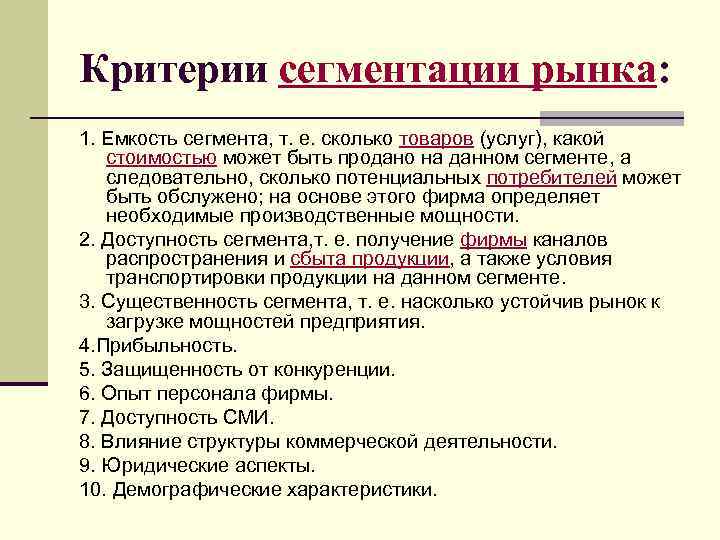 Критерии сегментации рынка:

1. Емкость сегмента, т. е. сколько товаров (услуг), какой стоимостью может быть продано на данном сегменте, а следовательно, сколько потенциальных потребителей может быть обслужено; на основе этого фирма определяет необходимые производственные мощности.

2. Доступность сегмента,т. е. получение фирмы каналов распространения и сбыта продукции, а также условия транспортировки продукции на данном сегменте.

3. Существенность сегмента, т. е. насколько устойчив рынок к загрузке мощностей предприятия.

4.Прибыльность.

5. Защищенность от конкуренции.

6. Опыт персонала фирмы.

7. Доступность СМИ.

8. Влияние структуры коммерческой деятельности.

9. Юридические аспекты.

10. Демографические характеристики.